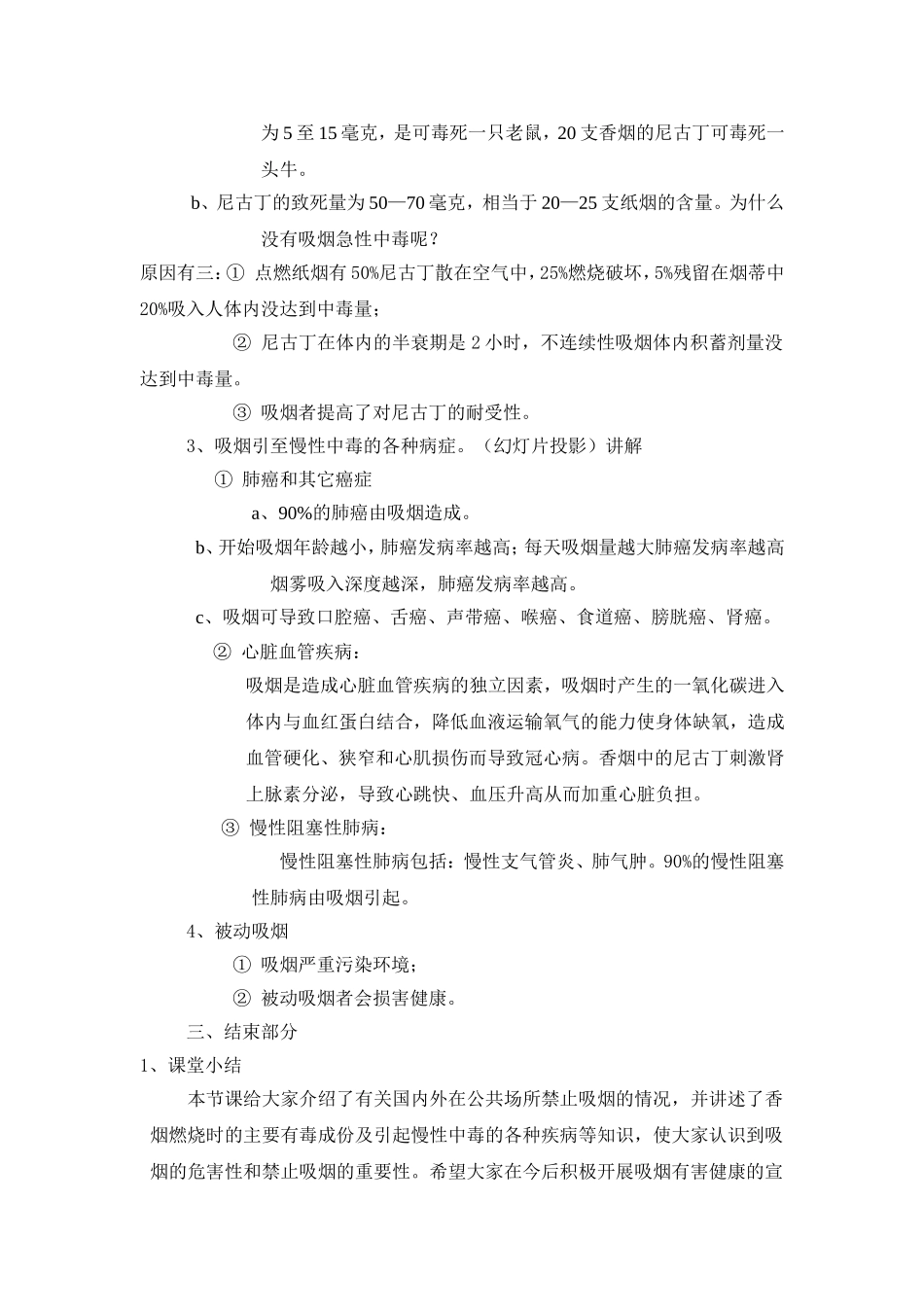 为 5 至 15 毫克，是可毒死一只老鼠，20 支香烟的尼古丁可毒死一头牛。

b、尼古丁的致死量为 50—70 毫克，相当于 20—25 支纸烟的含量。为什么没有吸烟急性中毒呢？

原因有三：① 点燃纸烟有 50%尼古丁散在空气中，25%燃烧破坏，5%残留在烟蒂中 20%吸入人体内没达到中毒量；

② 尼古丁在体内的半衰期是 2 小时，不连续性吸烟体内积蓄剂量没达到中毒量。

③ 吸烟者提高了对尼古丁的耐受性。

3、吸烟引至慢性中毒的各种病症。（幻灯片投影）讲解

① 肺癌和其它癌症

a、90%的肺癌由吸烟造成。

b、开始吸烟年龄越小，肺癌发病率越高；每天吸烟量越大肺癌发病率越高烟雾吸入深度越深，肺癌发病率越高。

c、吸烟可导致口腔癌、舌癌、声带癌、喉癌、食道癌、膀胱癌、肾癌。

② 心脏血管疾病：

吸烟是造成心脏血管疾病的独立因素，吸烟时产生的一氧化碳进入体内与血红蛋白结合，降低血液运输氧气的能力使身体缺氧，造成血管硬化、狭窄和心肌损伤而导致冠心病。香烟中的尼古丁刺激肾上脉素分泌，导致心跳快、血压升高从而加重心脏负担。

③ 慢性阻塞性肺病：

慢性阻塞性肺病包括：慢性支气管炎、肺气肿。90%的慢性阻塞性肺病由吸烟引起。

4、被动吸烟

① 吸烟严重污染环境；

② 被动吸烟者会损害健康。

三、结束部分

1、课堂小结

本节课给大家介绍了有关国内外在公共场所禁止吸烟的情况，并讲述了香烟燃烧时的主要有毒成份及引起慢性中毒的各种疾病等知识，使大家认识到吸烟的危害性和禁止吸烟的重要性。希望大家在今后积极开展吸烟有害健康的宣